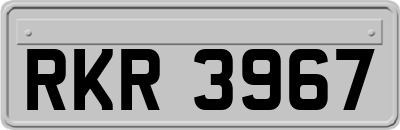 RKR 3967